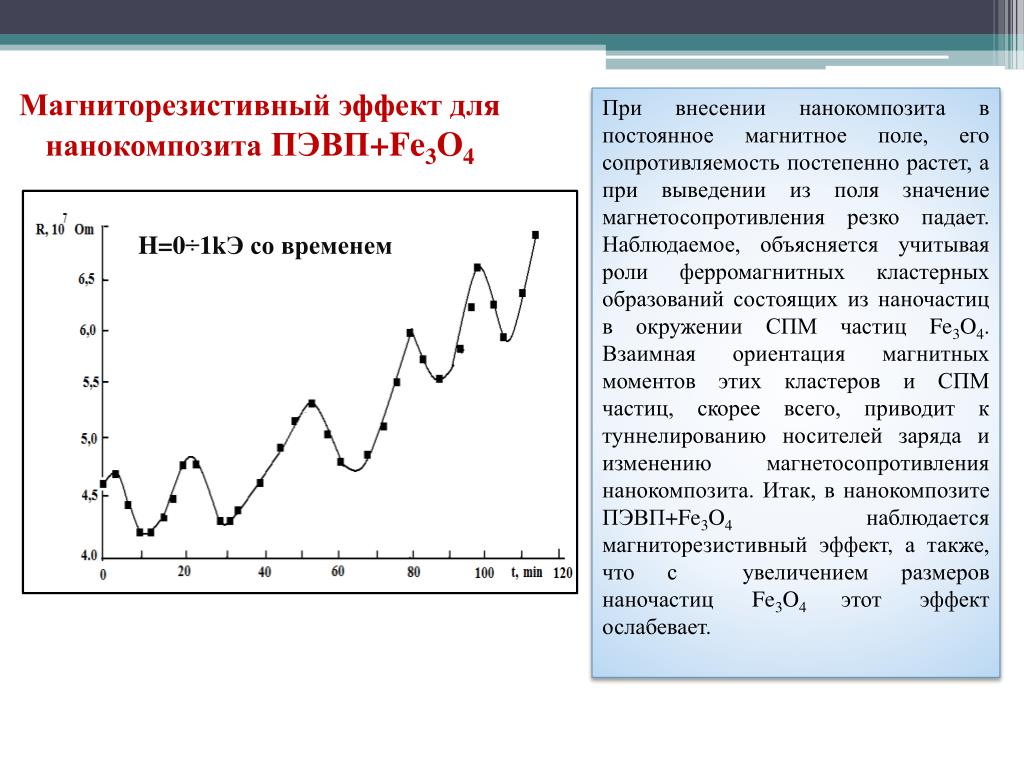 Магниторезистивный эффект для нанокомпозита ПЭВП+$Fe_3O_4$

R, $10^7$ Om

H=0÷1kЭ со временем

6,5
6,0
5,5
5,0
4,5
4.0

0
20
40
60
80
100
t, min
120

При внесении нанокомпозита в постоянное магнитное поле, его сопротивляемость постепенно растет, а при выведении из поля значение магнетосопротивления резко падает. Наблюдаемое, объясняется учитывая роли ферромагнитных кластерных образований состоящих из наночастиц в окружении СПМ частиц $Fe_3O_4$. Взаимная ориентация магнитных моментов этих кластеров и СПМ частиц, скорее всего, приводит к туннелированию носителей заряда и изменению магнетосопротивления нанокомпозита. Итак, в нанокомпозите ПЭВП+$Fe_3O_4$ наблюдается магниторезистивный эффект, а также, что с увеличением размеров наночастиц $Fe_3O_4$ этот эффект ослабевает.